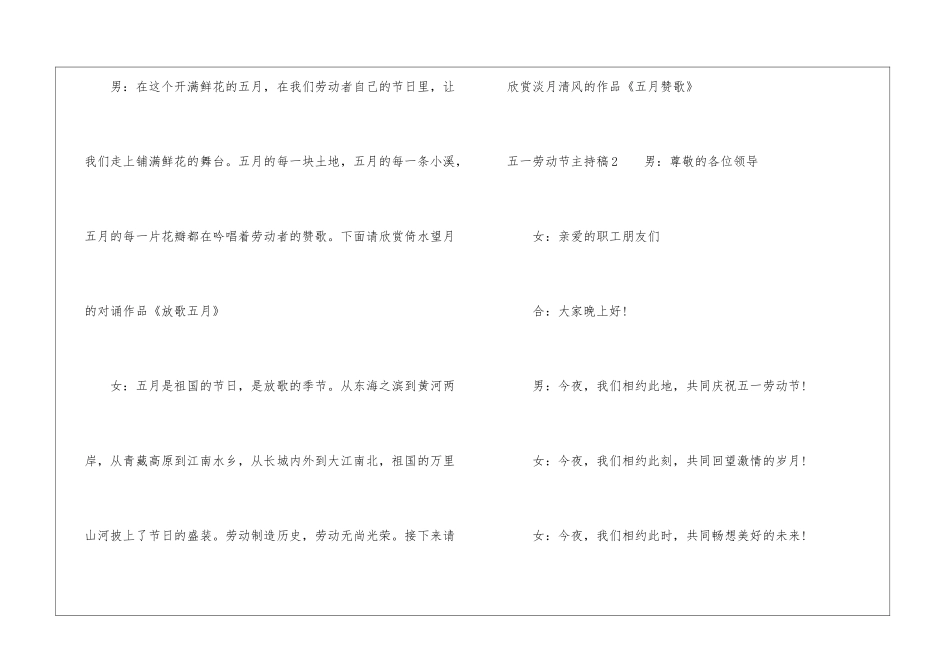 男：在这个开满鲜花的五月，在我们劳动者自己的节日里，让我们走上铺满鲜花的舞台。五月的每一块土地，五月的每一条小溪，五月的每一片花瓣都在吟唱着劳动者的赞歌。下面请欣赏倚水望月的对诵作品《放歌五月》

女：五月是祖国的节日，是放歌的季节。从东海之滨到黄河两岸，从青藏高原到江南水乡，从长城内外到大江南北，祖国的万里山河披上了节日的盛装。劳动制造历史，劳动无尚光荣。接下来请欣赏淡月清风的作品《五月赞歌》

五一劳动节主持稿2　男：尊敬的各位领导

女：亲爱的职工朋友们

合：大家晚上好!

男：今夜，我们相约此地，共同庆祝五一劳动节!

女：今夜，我们相约此刻，共同回望激情的岁月!

女：今夜，我们相约此时，共同畅想美好的未来!